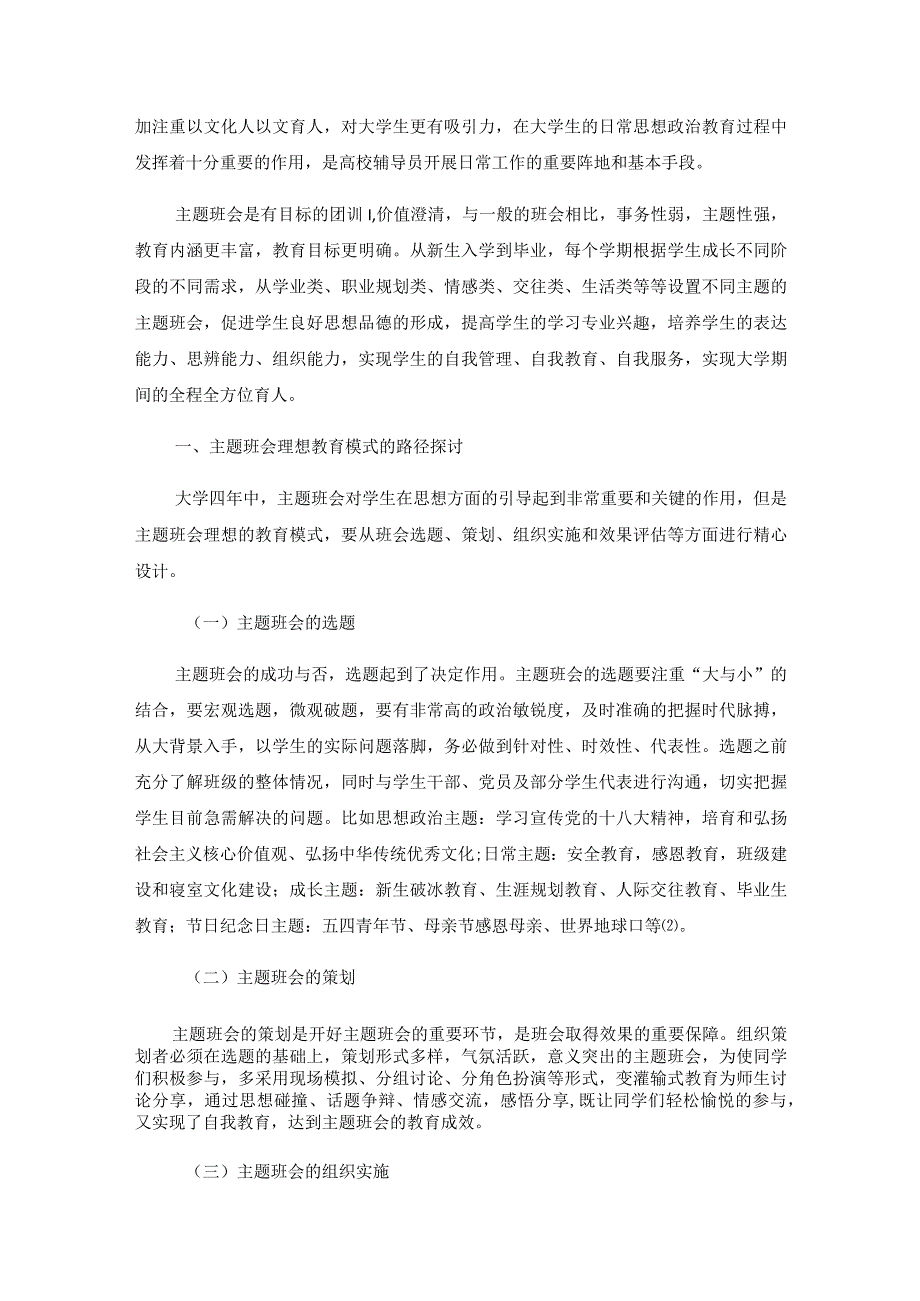 加注重以文化人以文育人，对大学生更有吸引力，在大学生的日常思想政治教育过程中发挥着十分重要的作用，是高校辅导员开展日常工作的重要阵地和基本手段。

主题班会是有目标的团训 I,价值澄清，与一般的班会相比，事务性弱，主题性强，教育内涵更丰富，教育目标更明确。从新生入学到毕业，每个学期根据学生成长不同阶段的不同需求，从学业类、职业规划类、情感类、交往类、生活类等等设置不同主题的主题班会，促进学生良好思想品德的形成，提高学生的学习专业兴趣，培养学生的表达能力、思辨能力、组织能力，实现学生的自我管理、自我教育、自我服务，实现大学期间的全程全方位育人。

一、主题班会理想教育模式的路径探讨

大学四年中，主题班会对学生在思想方面的引导起到非常重要和关键的作用，但是主题班会理想的教育模式，要从班会选题、策划、组织实施和效果评估等方面进行精心设计。

（一）主题班会的选题

主题班会的成功与否，选题起到了决定作用。主题班会的选题要注重“大与小”的结合，要宏观选题，微观破题，要有非常高的政治敏锐度，及时准确的把握时代脉搏，从大背景入手，以学生的实际问题落脚，务必做到针对性、时效性、代表性。选题之前充分了解班级的整体情况，同时与学生干部、党员及部分学生代表进行沟通，切实把握学生目前急需解决的问题。比如思想政治主题：学习宣传党的十八大精神，培育和弘扬社会主义核心价值观、弘扬中华传统优秀文化;日常主题：安全教育，感恩教育，班级建设和寝室文化建设；成长主题：新生破冰教育、生涯规划教育、人际交往教育、毕业生教育；节日纪念日主题：五四青年节、母亲节感恩母亲、世界地球口等⑵。

（二）主题班会的策划

主题班会的策划是开好主题班会的重要环节，是班会取得效果的重要保障。组织策划者必须在选题的基础上，策划形式多样，气氛活跃，意义突出的主题班会，为使同学们积极参与，多采用现场模拟、分组讨论、分角色扮演等形式，变灌输式教育为师生讨论分享，通过思想碰撞、话题争辩、情感交流，感悟分享,既让同学们轻松愉悦的参与，又实现了自我教育，达到主题班会的教育成效。

（三）主题班会的组织实施